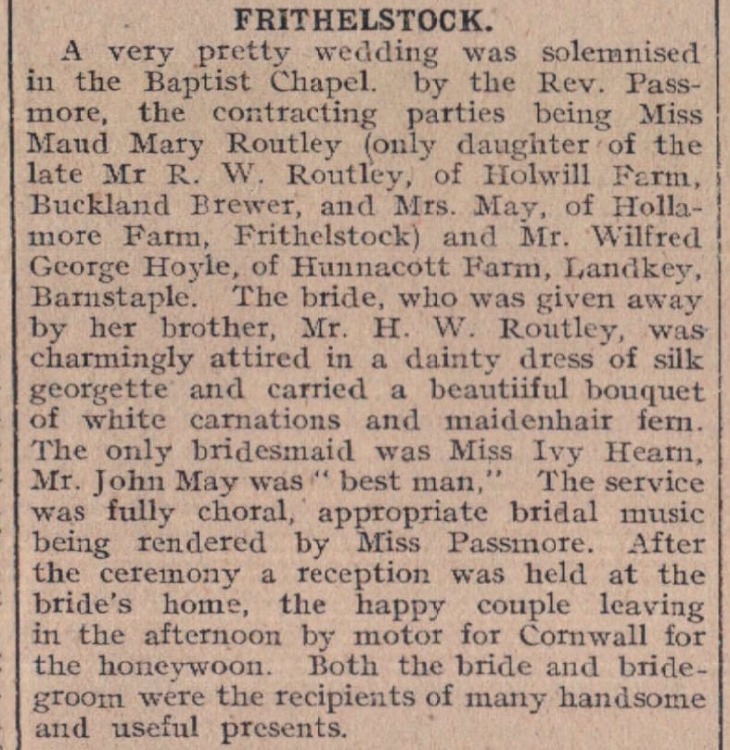 FRITHELSTOCK.

A very pretty wedding was solemnised in the Baptist Chapel. by the Rev. Passmore, the contracting parties being Miss Maud Mary Routley (only daughter of the late Mr R. W. Routley, of Holwill Farm, Buckland Brewer, and Mrs. May, of Hollamore Farm, Frithelstock) and Mr. Wilfred George Hoyle, of Hunnacott Farm, Landkey, Barnstaple. The bride, who was given away by her brother, Mr. H. W. Routley, was charmingly attired in a dainty dress of silk georgette and carried a beautiiful bouquet of white carnations and maidenhair fern. The only bridesmaid was Miss Ivy Hearn, Mr. John May was "best man," The service was fully choral, appropriate bridal music being rendered by Miss Passmore. After the ceremony a reception was held at the bride's home, the happy couple leaving in the afternoon by motor for Cornwall for the honeywoon. Both the bride and bridegroom were the recipients of many handsome and useful presents.